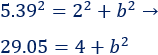 $5.39^2 = 2^2 + b^2 \rightarrow$

$29.05 = 4 + b^2$